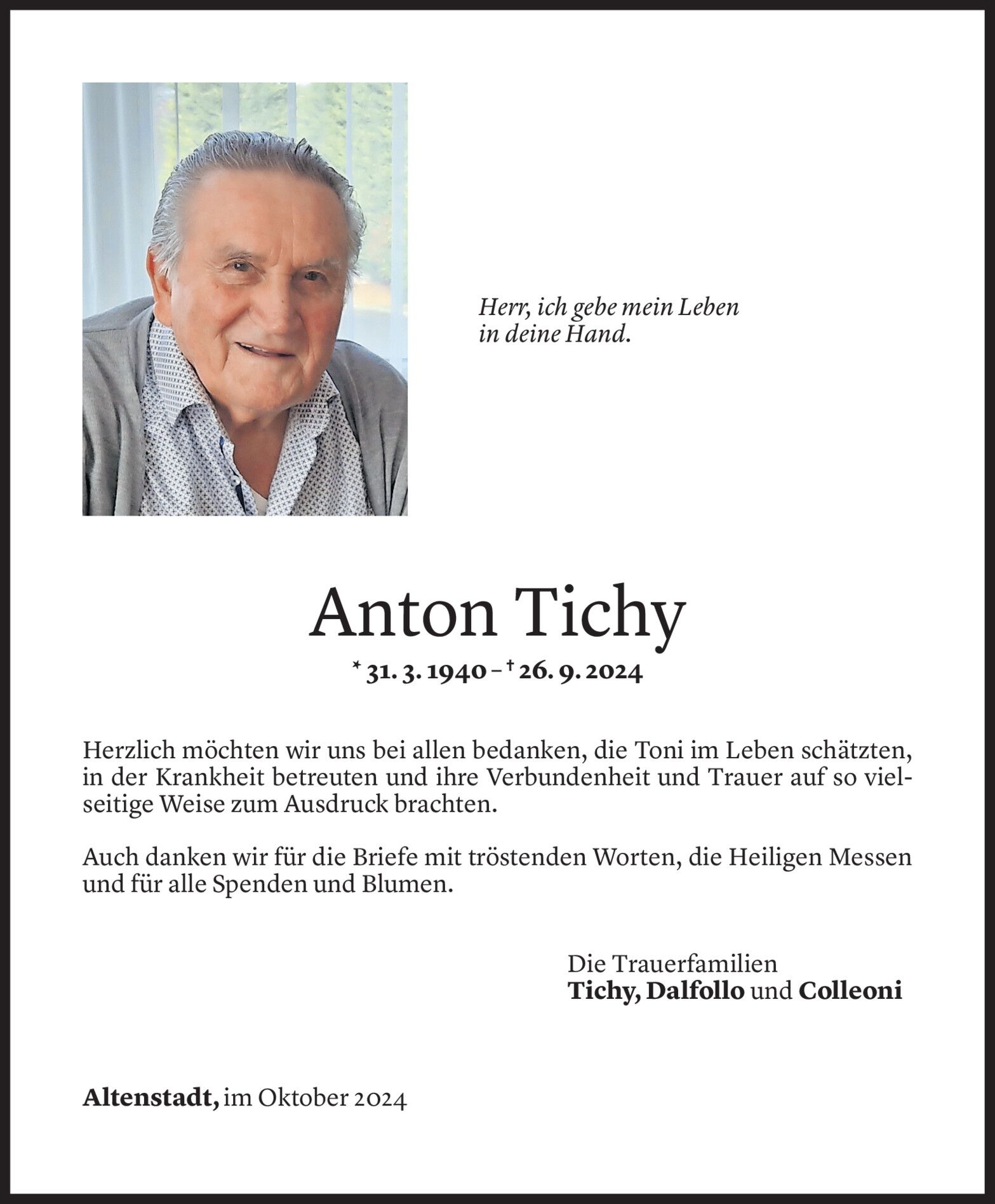 Herr, ich gebe mein Leben in deine Hand.

Anton Tichy

* 31. 3. 1940 – † 26. 9. 2024

Herzlich möchten wir uns bei allen bedanken, die Toni im Leben schätzten, in der Krankheit betreuten und ihre Verbundenheit und Trauer auf so vielseitige Weise zum Ausdruck brachten.

Auch danken wir für die Briefe mit tröstenden Worten, die Heiligen Messen und für alle Spenden und Blumen.

Die Trauerfamilien
Tichy, Dalfollo und Colleoni

Altenstadt, im Oktober 2024